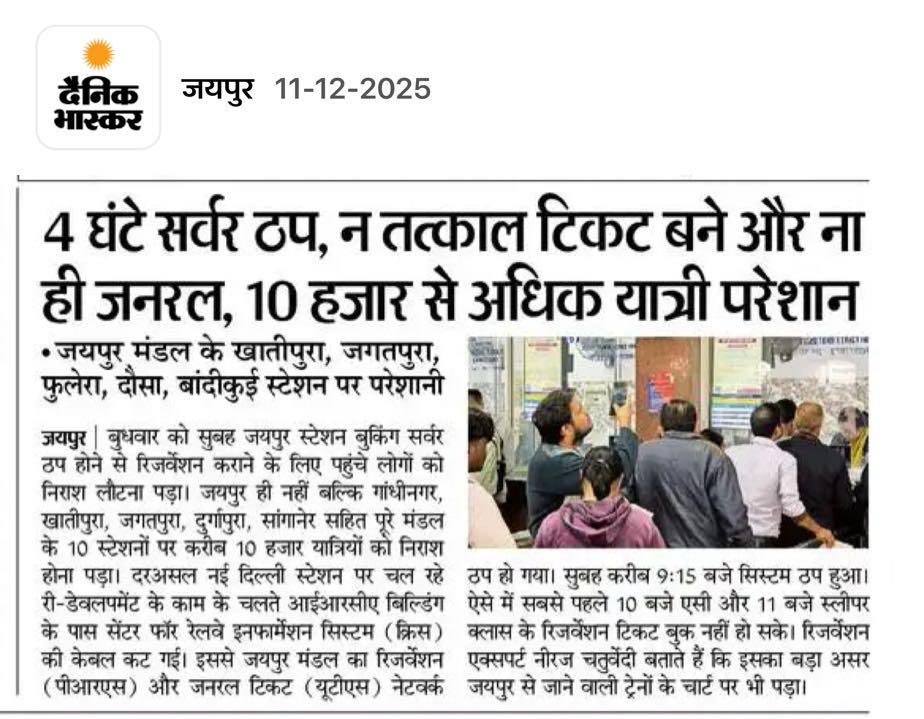 दैनिक भास्कर जयपुर 11-12-2025

4 घंटे सर्वर ठप, न तत्काल टिकट बने और ना ही जनरल, 10 हजार से अधिक यात्री परेशान

• जयपुर मंडल के खातीपुरा, जगतपुरा, फुलेरा, दौसा, बांदीकुई स्टेशन पर परेशानी

जयपुर | बुधवार को सुबह जयपुर स्टेशन बुकिंग सर्वर ठप होने से रिजर्वेशन कराने के लिए पहुंचे लोगों को निराश लौटना पड़ा। जयपुर ही नहीं बल्कि गांधीनगर, खातीपुरा, जगतपुरा, दुर्गापुरा, सांगानेर सहित पूरे मंडल के 10 स्टेशनों पर करीब 10 हजार यात्रियों को निराश होना पड़ा। दरअसल नई दिल्ली स्टेशन पर चल रहे री-डेवलपमेंट के काम के चलते आईआरसीए बिल्डिंग के पास सेंटर फॉर रेलवे इनफार्मेशन सिस्टम (क्रिस) की केबल कट गई। इससे जयपुर मंडल का रिजर्वेशन (पीआरएस) और जनरल टिकट (यूटीएस) नेटवर्क ठप हो गया। सुबह करीब 9:15 बजे सिस्टम ठप हुआ। ऐसे में सबसे पहले 10 बजे एसी और 11 बजे स्लीपर क्लास के रिजर्वेशन टिकट बुक नहीं हो सके। रिजर्वेशन एक्सपर्ट नीरज चतुर्वेदी बताते हैं कि इसका बड़ा असर जयपुर से जाने वाली ट्रेनों के चार्ट पर भी पड़ा।